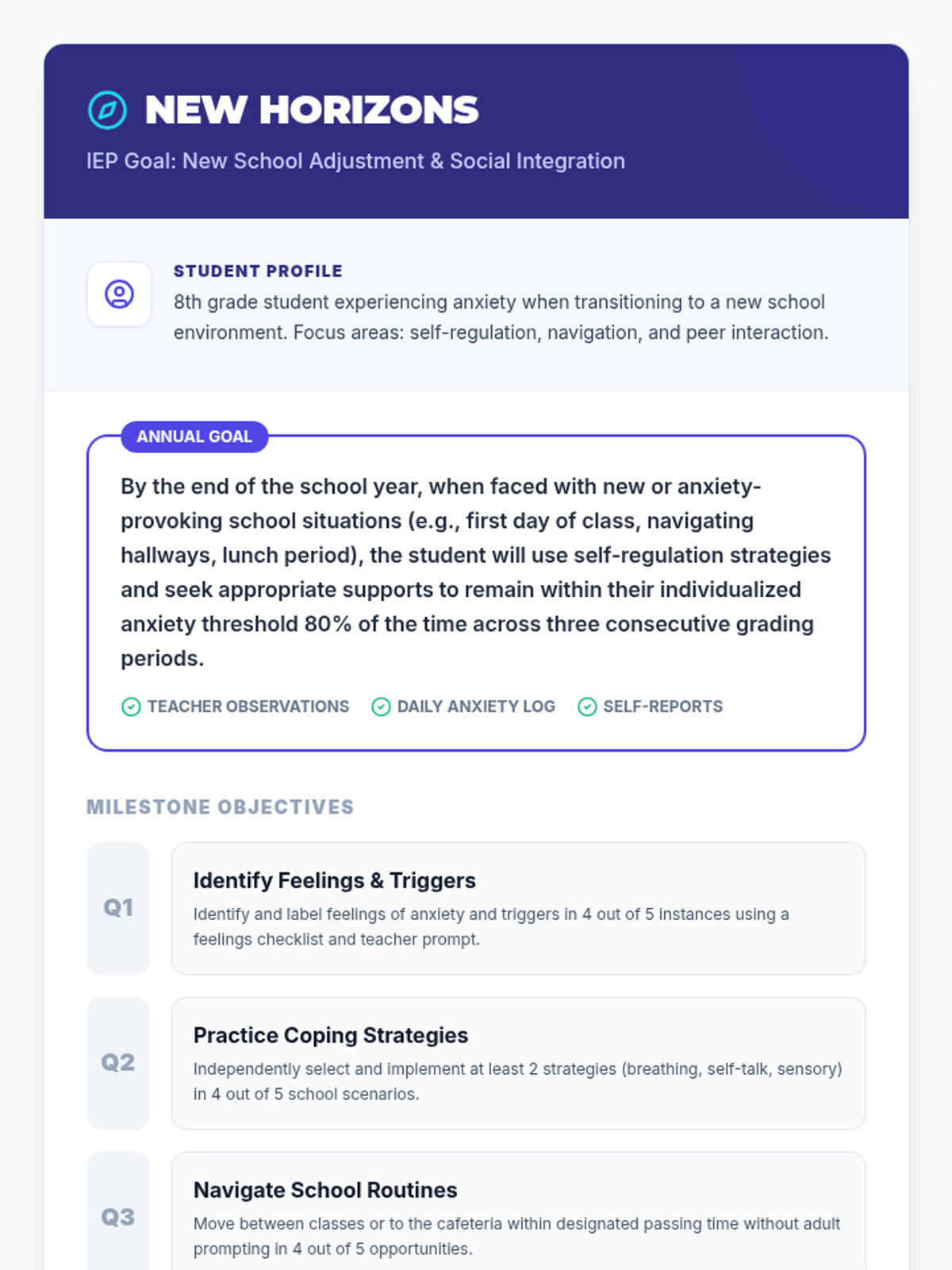 NEW HORIZONS

IEP Goal: New School Adjustment & Social Integration

STUDENT PROFILE

8th grade student experiencing anxiety when transitioning to a new school environment. Focus areas: self-regulation, navigation, and peer interaction.

ANNUAL GOAL

By the end of the school year, when faced with new or anxiety-provoking school situations (e.g., first day of class, navigating hallways, lunch period), the student will use self-regulation strategies and seek appropriate supports to remain within their individualized anxiety threshold 80% of the time across three consecutive grading periods.

TEACHER OBSERVATIONS DAILY ANXIETY LOG SELF-REPORTS

MILESTONE OBJECTIVES

Q1

Identify Feelings & Triggers

Identify and label feelings of anxiety and triggers in 4 out of 5 instances using a feelings checklist and teacher prompt.

Q2

Practice Coping Strategies

Independently select and implement at least 2 strategies (breathing, self-talk, sensory) in 4 out of 5 school scenarios.

Q3

Navigate School Routines

Move between classes or to the cafeteria within designated passing time without adult prompting in 4 out of 5 opportunities.